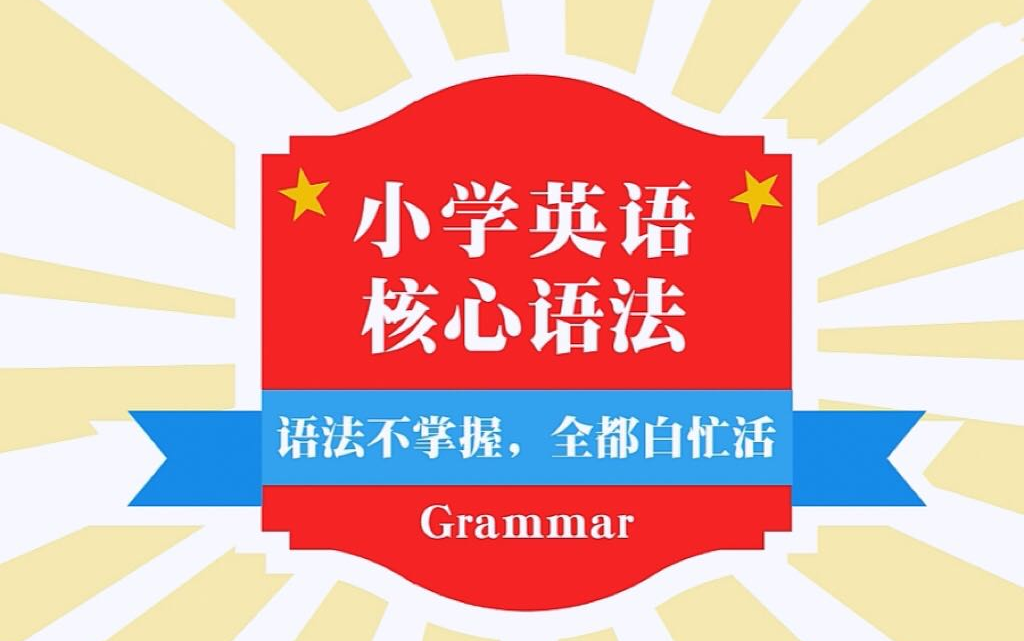 小学英语
核心语法

语法不掌握，全都白忙活

Grammar